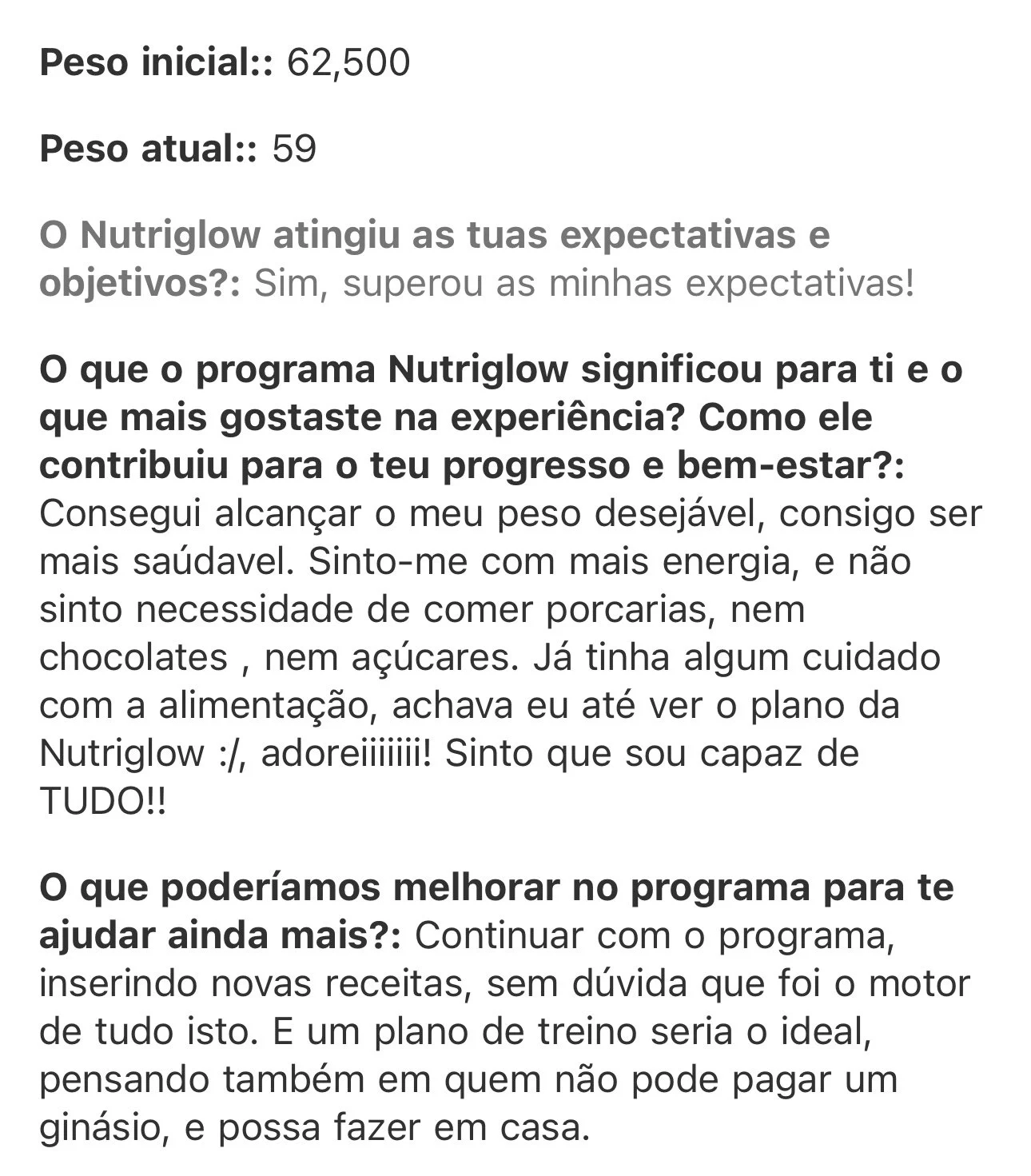 Peso inicial:: 62,500

Peso atual:: 59

O Nutriglow atingiu as tuas expectativas e objetivos?: Sim, superou as minhas expectativas!

O que o programa Nutriglow significou para ti e o que mais gostaste na experiência? Como ele contribuiu para o teu progresso e bem-estar?: Consegui alcançar o meu peso desejável, consigo ser mais saúdavel. Sinto-me com mais energia, e não sinto necessidade de comer porcarias, nem chocolates , nem açúcares. Já tinha algum cuidado com a alimentação, achava eu até ver o plano da Nutriglow :/, adoreiiiiiii! Sinto que sou capaz de TUDO!!

O que poderíamos melhorar no programa para te ajudar ainda mais?: Continuar com o programa, inserindo novas receitas, sem dúvida que foi o motor de tudo isto. E um plano de treino seria o ideal, pensando também em quem não pode pagar um ginásio, e possa fazer em casa.